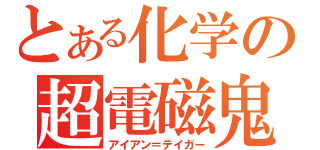 とある化学の
超電磁鬼
アイアン＝テイガー